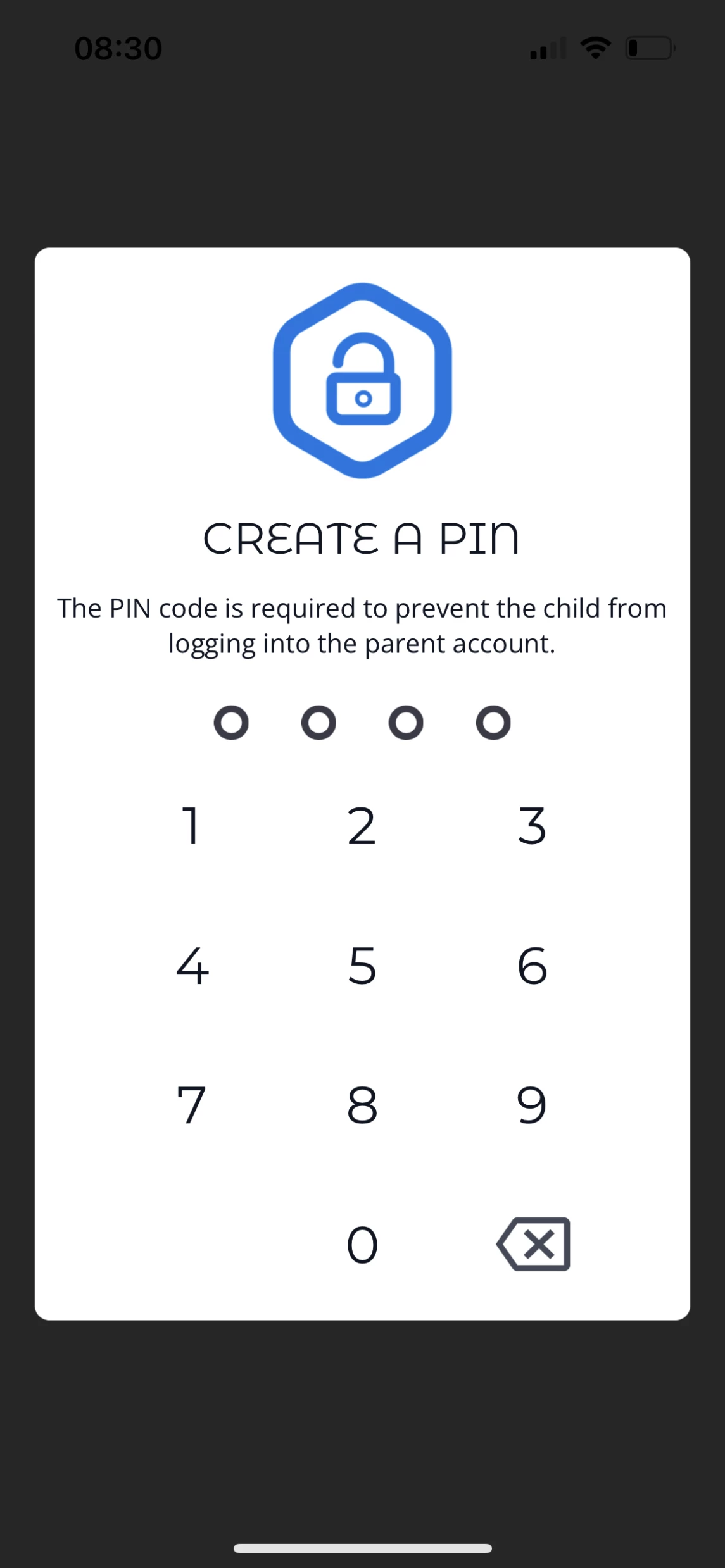 08:30

CREATE A PIN

The PIN code is required to prevent the child from logging into the parent account.

1 2 3
4 5 6
7 8 9
0